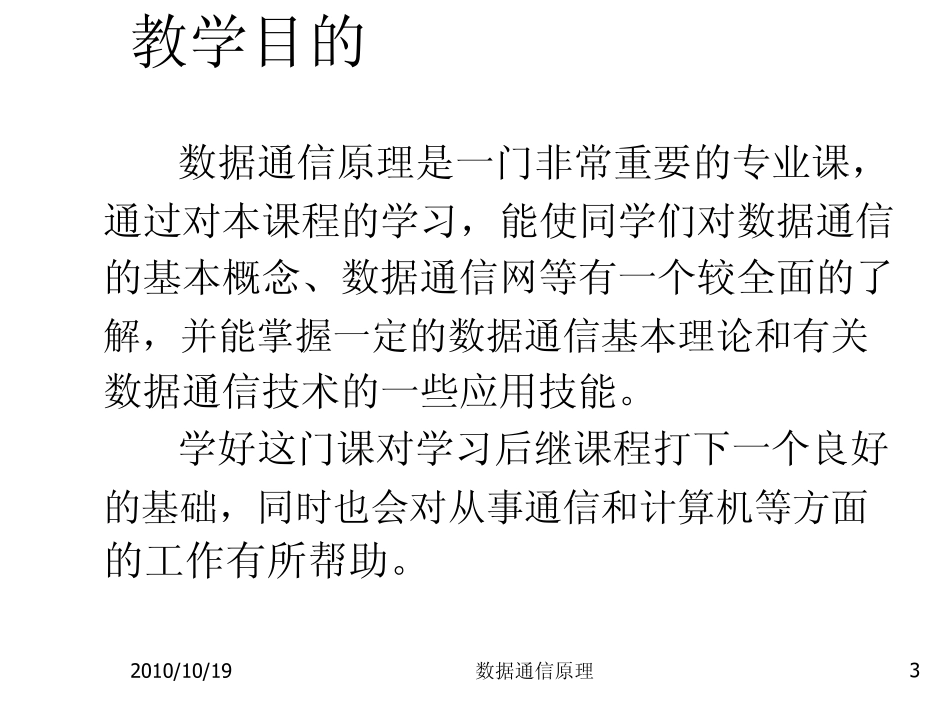 教学目的

数据通信原理是一门非常重要的专业课，通过对本课程的学习，能使同学们对数据通信的基本概念、数据通信网等有一个较全面的了解，并能掌握一定的数据通信基本理论和有关数据通信技术的一些应用技能。

学好这门课对学习后继课程打下一个良好的基础，同时也会对从事通信和计算机等方面的工作有所帮助。

2010/10/19

数据通信原理

3